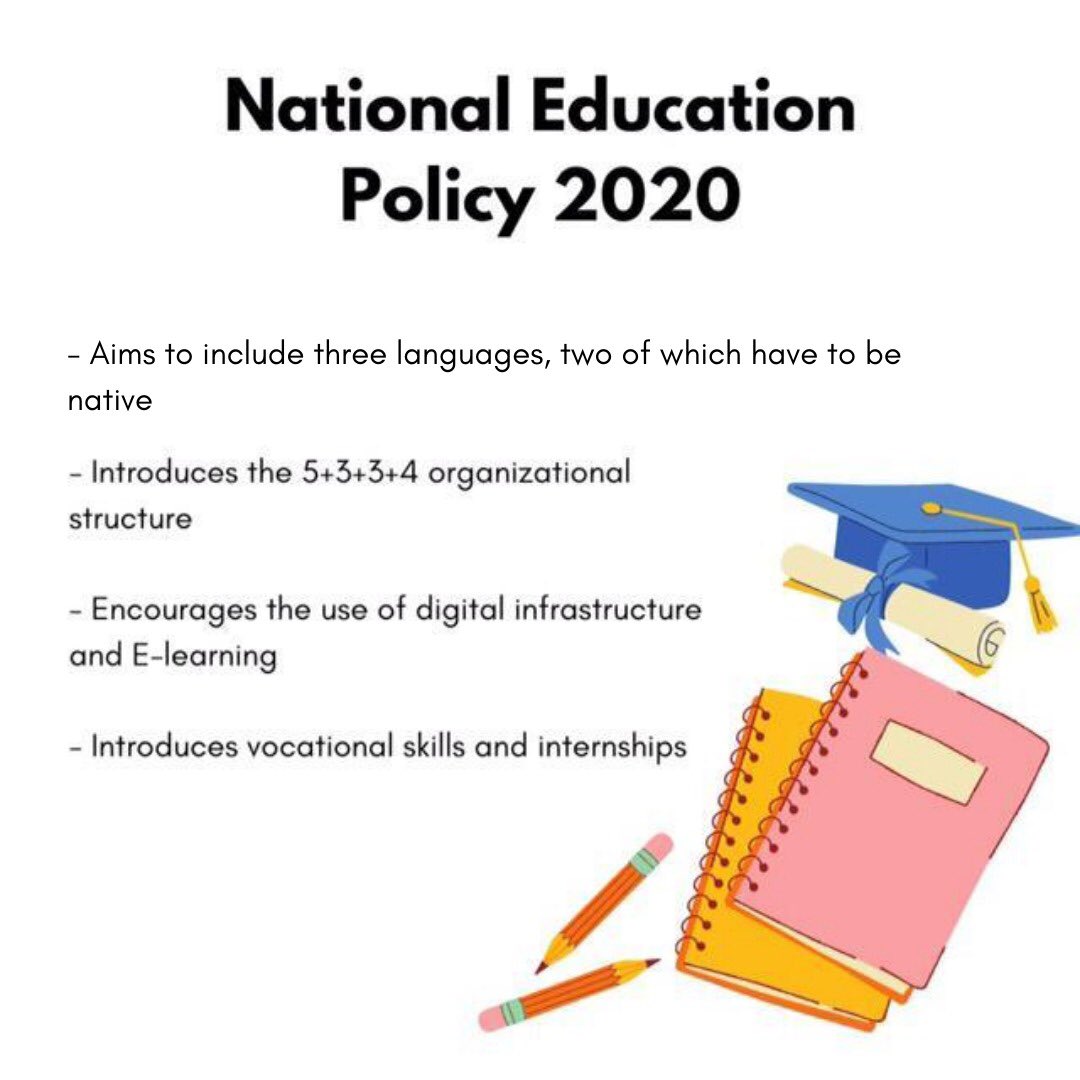 National Education Policy 2020

- Aims to include three languages, two of which have to be native

- Introduces the 5+3+3+4 organizational structure

- Encourages the use of digital infrastructure and E-learning

- Introduces vocational skills and internships